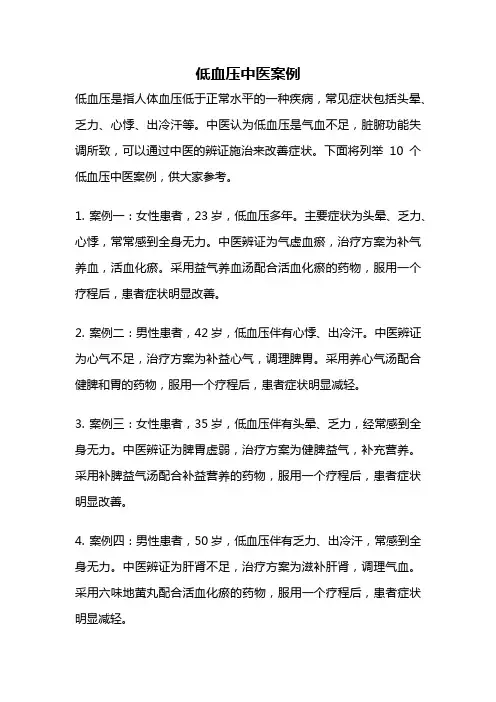 低血压中医案例

低血压是指人体血压低于正常水平的一种疾病，常见症状包括头晕、乏力、心悸、出冷汗等。中医认为低血压是气血不足，脏腑功能失调所致，可以通过中医的辨证施治来改善症状。下面将列举 10 个低血压中医案例，供大家参考。

1. 案例一：女性患者，23 岁，低血压多年。主要症状为头晕、乏力、心悸，常常感到全身无力。中医辨证为气虚血瘀，治疗方案为补气养血，活血化瘀。采用益气养血汤配合活血化瘀的药物，服用一个疗程后，患者症状明显改善。

2. 案例二：男性患者，42 岁，低血压伴有心悸、出冷汗。中医辨证为心气不足，治疗方案为补益心气，调理脾胃。采用养心气汤配合健脾和胃的药物，服用一个疗程后，患者症状明显减轻。

3. 案例三：女性患者，35 岁，低血压伴有头晕、乏力，经常感到全身无力。中医辨证为脾胃虚弱，治疗方案为健脾益气，补充营养。采用补脾益气汤配合补益营养的药物，服用一个疗程后，患者症状明显改善。

4. 案例四：男性患者，50 岁，低血压伴有乏力、出冷汗，常感到全身无力。中医辨证为肝肾不足，治疗方案为滋补肝肾，调理气血。采用六味地黄丸配合活血化瘀的药物，服用一个疗程后，患者症状明显减轻。